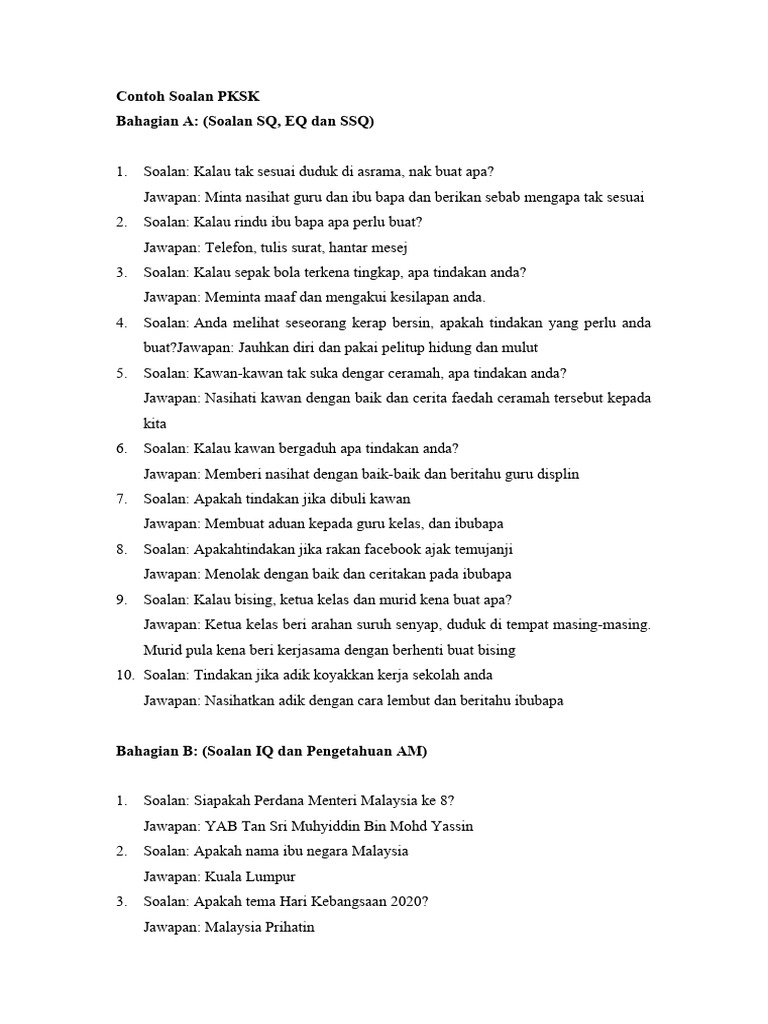 Contoh Soalan PKSK
Bahagian A: (Soalan SQ, EQ dan SSQ)

1. Soalan: Kalau tak sesuai duduk di asrama, nak buat apa?
Jawapan: Minta nasihat guru dan ibu bapa dan berikan sebab mengapa tak sesuai
2. Soalan: Kalau rindu ibu bapa apa perlu buat?
Jawapan: Telefon, tulis surat, hantar mesej
3. Soalan: Kalau sepak bola terkena tingkap, apa tindakan anda?
Jawapan: Meminta maaf dan mengakui kesilapan anda.
4. Soalan: Anda melihat seseorang kerap bersin, apakah tindakan yang perlu anda buat?Jawapan: Jauhkan diri dan pakai pelitup hidung dan mulut
5. Soalan: Kawan-kawan tak suka dengar ceramah, apa tindakan anda?
Jawapan: Nasihati kawan dengan baik dan cerita faedah ceramah tersebut kepada kita
6. Soalan: Kalau kawan bergaduh apa tindakan anda?
Jawapan: Memberi nasihat dengan baik-baik dan beritahu guru displin
7. Soalan: Apakah tindakan jika dibuli kawan
Jawapan: Membuat aduan kepada guru kelas, dan ibubapa
8. Soalan: Apakahtindakan jika rakan facebook ajak temujanji
Jawapan: Menolak dengan baik dan ceritakan pada ibubapa
9. Soalan: Kalau bising, ketua kelas dan murid kena buat apa?
Jawapan: Ketua kelas beri arahan suruh senyap, duduk di tempat masing-masing. Murid pula kena beri kerjasama dengan berhenti buat bising
10. Soalan: Tindakan jika adik koyakkan kerja sekolah anda
Jawapan: Nasihatkan adik dengan cara lembut dan beritahu ibubapa

Bahagian B: (Soalan IQ dan Pengetahuan AM)

1. Soalan: Siapakah Perdana Menteri Malaysia ke 8?
Jawapan: YAB Tan Sri Muhyiddin Bin Mohd Yassin
2. Soalan: Apakah nama ibu negara Malaysia
Jawapan: Kuala Lumpur
3. Soalan: Apakah tema Hari Kebangsaan 2020?
Jawapan: Malaysia Prihatin